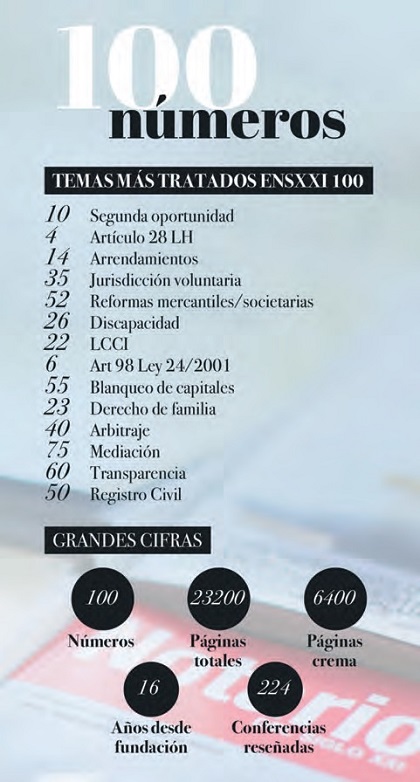 100 números

TEMAS MÁS TRATADOS ENSXXI 100

10 Segunda oportunidad
4 Artículo 28 LH
14 Arrendamientos
35 Jurisdicción voluntaria
52 Reformas mercantiles/societarias
26 Discapacidad
22 LCCI
6 Art 98 Ley 24/2001
55 Blanqueo de capitales
23 Derecho de familia
40 Arbitraje
75 Mediación
60 Transparencia
50 Registro Civil

GRANDES CIFRAS

100
Números

23200
Páginas totales

6400
Páginas crema

16
Años desde fundación

224
Conferencias reseñadas